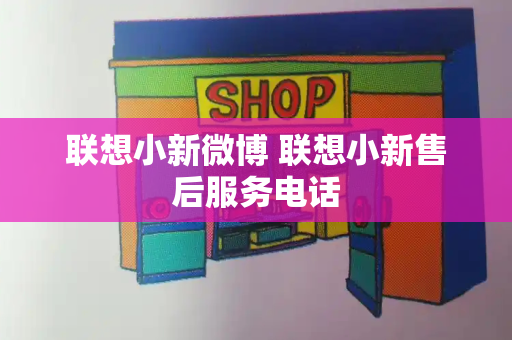 SHOP

联想小新微博 联想小新售后服务电话